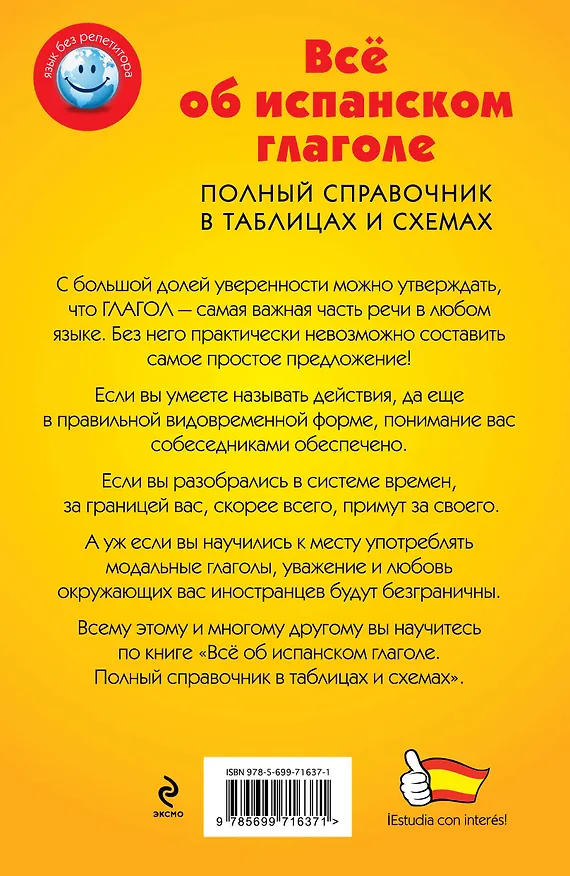 язык без репетитора

Всё об испанском глаголе

ПОЛНЫЙ СПРАВОЧНИК В ТАБЛИЦАХ И СХЕМАХ

С большой долей уверенности можно утверждать, что ГЛАГОЛ — самая важная часть речи в любом языке. Без него практически невозможно составить самое простое предложение!

Если вы умеете называть действия, да еще в правильной видовременной форме, понимание вас собеседниками обеспечено.

Если вы разобрались в системе времен, за границей вас, скорее всего, примут за своего.

А уж если вы научились к месту употреблять модальные глаголы, уважение и любовь окружающих вас иностранцев будут безграничны.

Всему этому и многому другому вы научитесь по книге «Всё об испанском глаголе. Полный справочник в таблицах и схемах».

ЭКСМО

ISBN 978-5-699-71637-1

9 785699 716371 >

¡Estudia con interés!